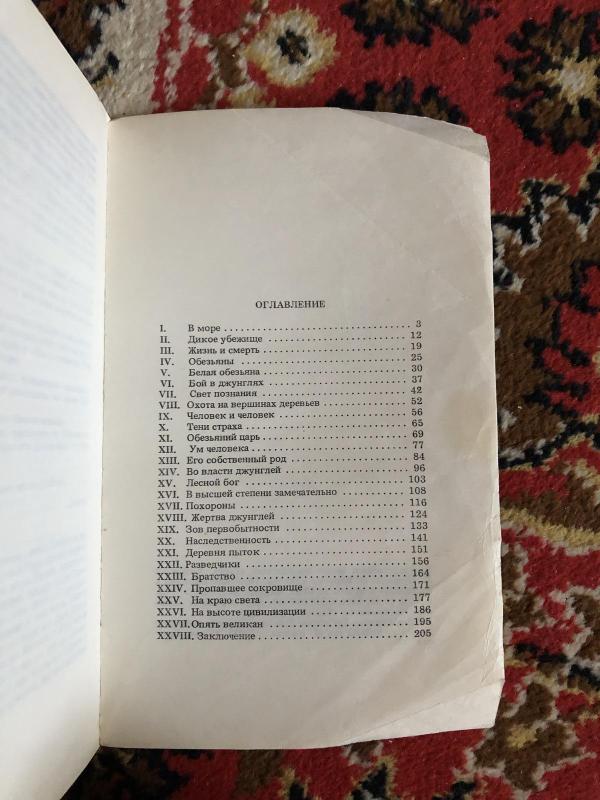 ОГЛАВЛЕНИЕ

I. В море 3
II. Дикое убежище 12
III. Жизнь и смерть 19
IV. Обезьяны 25
V. Белая обезьяна 30
VI. Бой в джунглях 37
VII. Свет познания 42
VIII. Охота на вершинах деревьев 52
IX. Человек и человек 56
X. Тени страха 65
XI. Обезьяний царь 69
XII. Ум человека 77
XIII. Его собственный род 84
XIV. Во власти джунглей 96
XV. Лесной бог 103
XVI. В высшей степени замечательно 108
XVII. Похороны 116
XVIII. Жертва джунглей 124
XIX. Зов первобытности 133
XX. Наследственность 141
XXI. Деревня пыток 151
XXII. Разведчики 156
XXIII. Братство 164
XXIV. Пропавшее сокровище 171
XXV. На краю света 177
XXVI. На высоте цивилизации 186
XXVII. Опять великан 195
XXVIII. Заключение 205